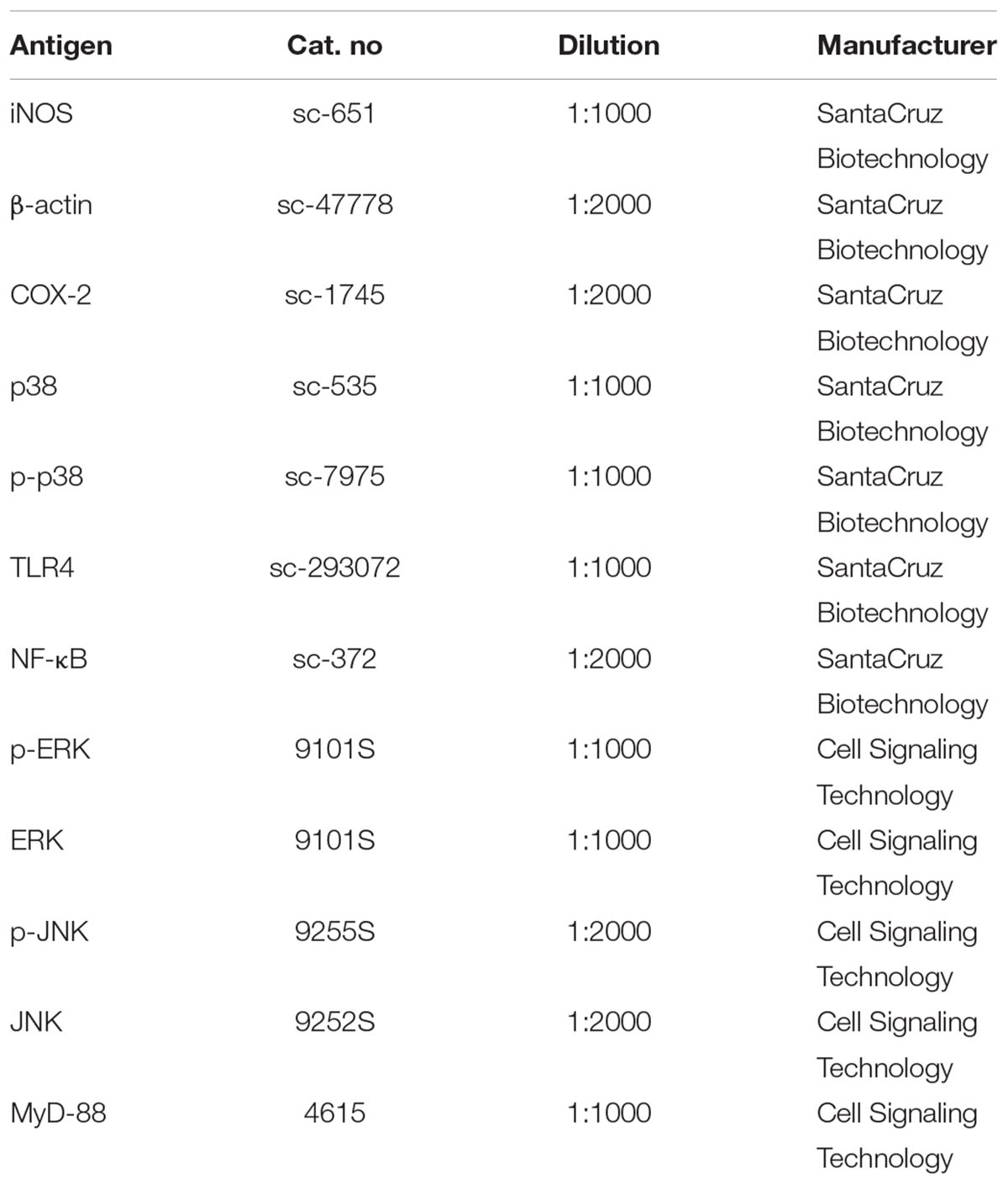 | Antigen | Cat. no | Dilution | Manufacturer |
|---|---|---|---|
| iNOS | sc-651 | 1:1000 | SantaCruz Biotechnology |
| β-actin | sc-47778 | 1:2000 | SantaCruz Biotechnology |
| COX-2 | sc-1745 | 1:2000 | SantaCruz Biotechnology |
| p38 | sc-535 | 1:1000 | SantaCruz Biotechnology |
| p-p38 | sc-7975 | 1:1000 | SantaCruz Biotechnology |
| TLR4 | sc-293072 | 1:1000 | SantaCruz Biotechnology |
| NF-κB | sc-372 | 1:2000 | SantaCruz Biotechnology |
| p-ERK | 9101S | 1:1000 | Cell Signaling Technology |
| ERK | 9101S | 1:1000 | Cell Signaling Technology |
| p-JNK | 9255S | 1:2000 | Cell Signaling Technology |
| JNK | 9252S | 1:2000 | Cell Signaling Technology |
| MyD-88 | 4615 | 1:1000 | Cell Signaling Technology |